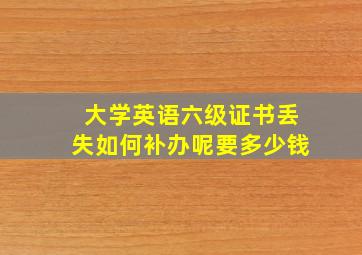 大学英语六级证书丢失如何补办呢要多少钱